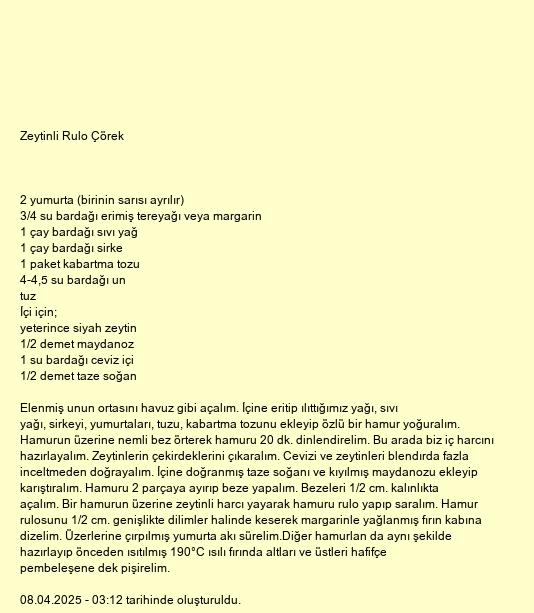 Zeytinli Rulo Çörek

2 yumurta (birinin sarısı ayrılır)
3/4 su bardağı erimiş tereyağı veya margarin
1 çay bardağı sıvı yağ
1 çay bardağı sirke
1 paket kabartma tozu
4-4,5 su bardağı un
tuz
İçi için;
yeterince siyah zeytin
1/2 demet maydanoz
1 su bardağı ceviz içi
1/2 demet taze soğan

Elenmiş unun ortasını havuz gibi açalım. İçine eritip ılıttığımız yağı, sıvı yağı, sirkeyi, yumurtaları, tuzu, kabartma tozunu ekleyip özlü bir hamur yoğuralım. Hamurun üzerine nemli bez örterek hamuru 20 dk. dinlendirelim. Bu arada biz iç harcını hazırlayalım. Zeytinlerin çekirdeklerini çıkaralım. Cevizi ve zeytinleri blendırda fazla inceltmeden doğrayalım. İçine doğranmış taze soğanı ve kıyılmış maydanozu ekleyip karıştıralım. Hamuru 2 parçaya ayırıp beze yapalım. Bezeleri 1/2 cm. kalınlıkta açalım. Bir hamurun üzerine zeytinli harcı yayarak hamuru rulo yapıp saralım. Hamur rulosunu 1/2 cm. genişlikte dilimler halinde keserek margarinle yağlanmış fırın kabına dizelim. Üzerlerine çırpılmış yumurta akı sürelim.Diğer hamurlan da aynı şekilde hazırlayıp önceden ısıtılmış 190°C ısılı fırında altları ve üstleri hafifçe pembeleşene dek pişirelim.

08.04.2025 - 03:12 tarihinde oluşturuldu.